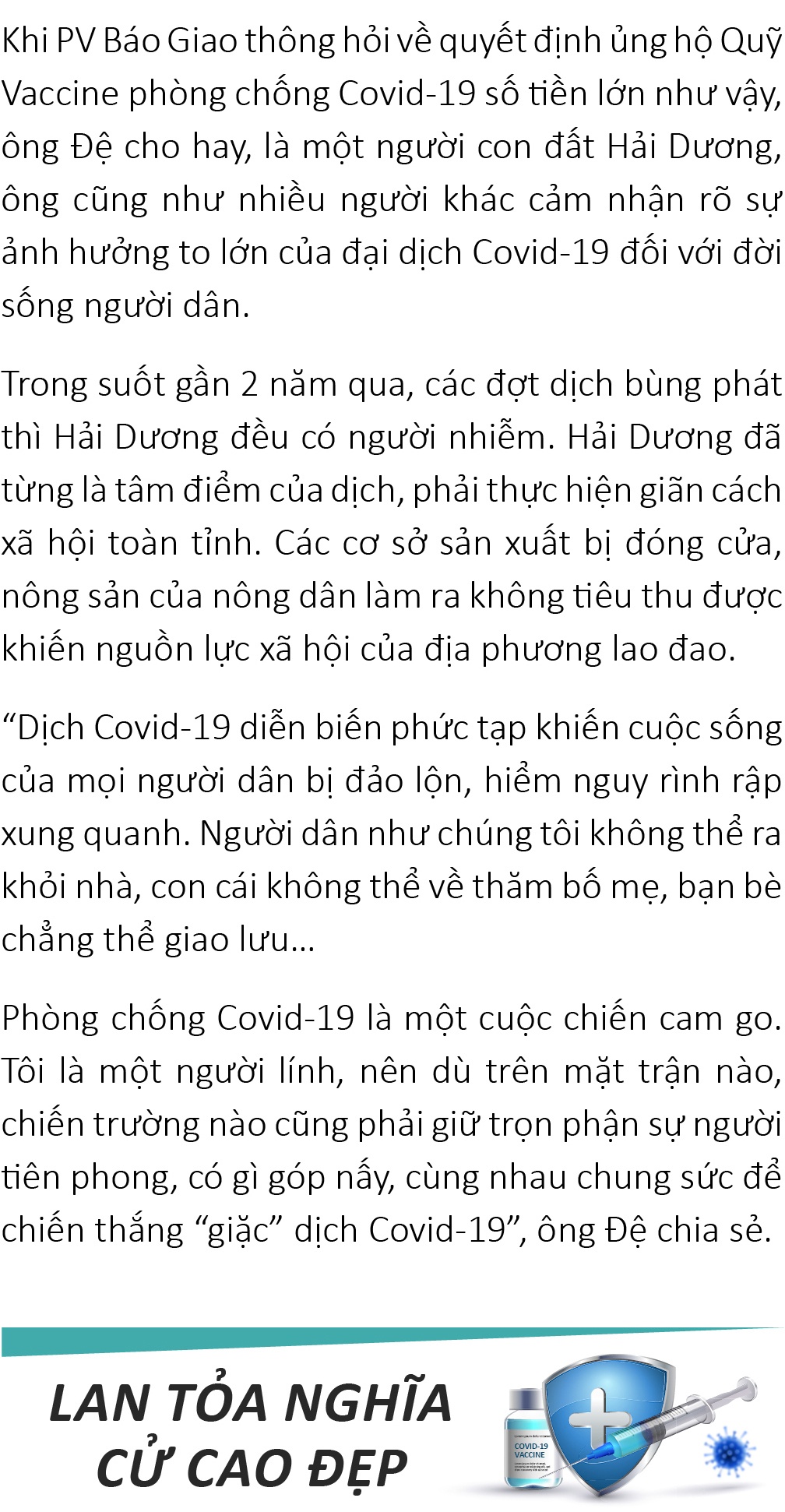 Khi PV Báo Giao thông hỏi về quyết định ủng hộ Quỹ Vaccine phòng chống Covid-19 số tiền lớn như vậy, ông Đệ cho hay, là một người con đất Hải Dương, ông cũng như nhiều người khác cảm nhận rõ sự ảnh hưởng to lớn của đại dịch Covid-19 đối với đời sống người dân.

Trong suốt gần 2 năm qua, các đợt dịch bùng phát thì Hải Dương đều có người nhiễm. Hải Dương đã từng là tâm điểm của dịch, phải thực hiện giãn cách xã hội toàn tỉnh. Các cơ sở sản xuất bị đóng cửa, nông sản của nông dân làm ra không tiêu thu được khiến nguồn lực xã hội của địa phương lao đao.

"Dịch Covid-19 diễn biến phức tạp khiến cuộc sống của mọi người dân bị đảo lộn, hiểm nguy rình rập xung quanh. Người dân như chúng tôi không thể ra khỏi nhà, con cái không thể về thăm bố mẹ, bạn bè chẳng thể giao lưu...

Phòng chống Covid-19 là một cuộc chiến cam go. Tôi là một người lính, nên dù trên mặt trận nào, chiến trường nào cũng phải giữ trọn phận sự người tiên phong, có gì góp nấy, cùng nhau chung sức để chiến thắng "giặc" dịch Covid-19", ông Đệ chia sẻ.

LAN TỎA NGHĨA
CỬ CAO ĐẸP

COVID-19
VACCINE